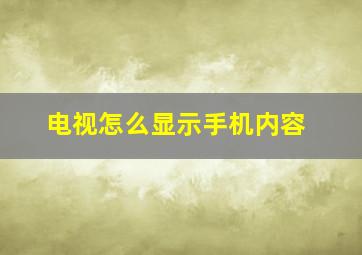 电视怎么显示手机内容